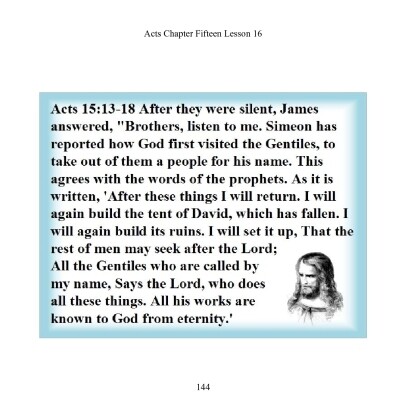 Acts Chapter Fifteen Lesson 16

Acts 15:13-18 After they were silent, James answered, "Brothers, listen to me. Simeon has reported how God first visited the Gentiles, to take out of them a people for his name. This agrees with the words of the prophets. As it is written, 'After these things I will return. I will again build the tent of David, which has fallen. I will again build its ruins. I will set it up, That the rest of men may seek after the Lord; All the Gentiles who are called by my name, Says the Lord, who does all these things. All his works are known to God from eternity.'

144